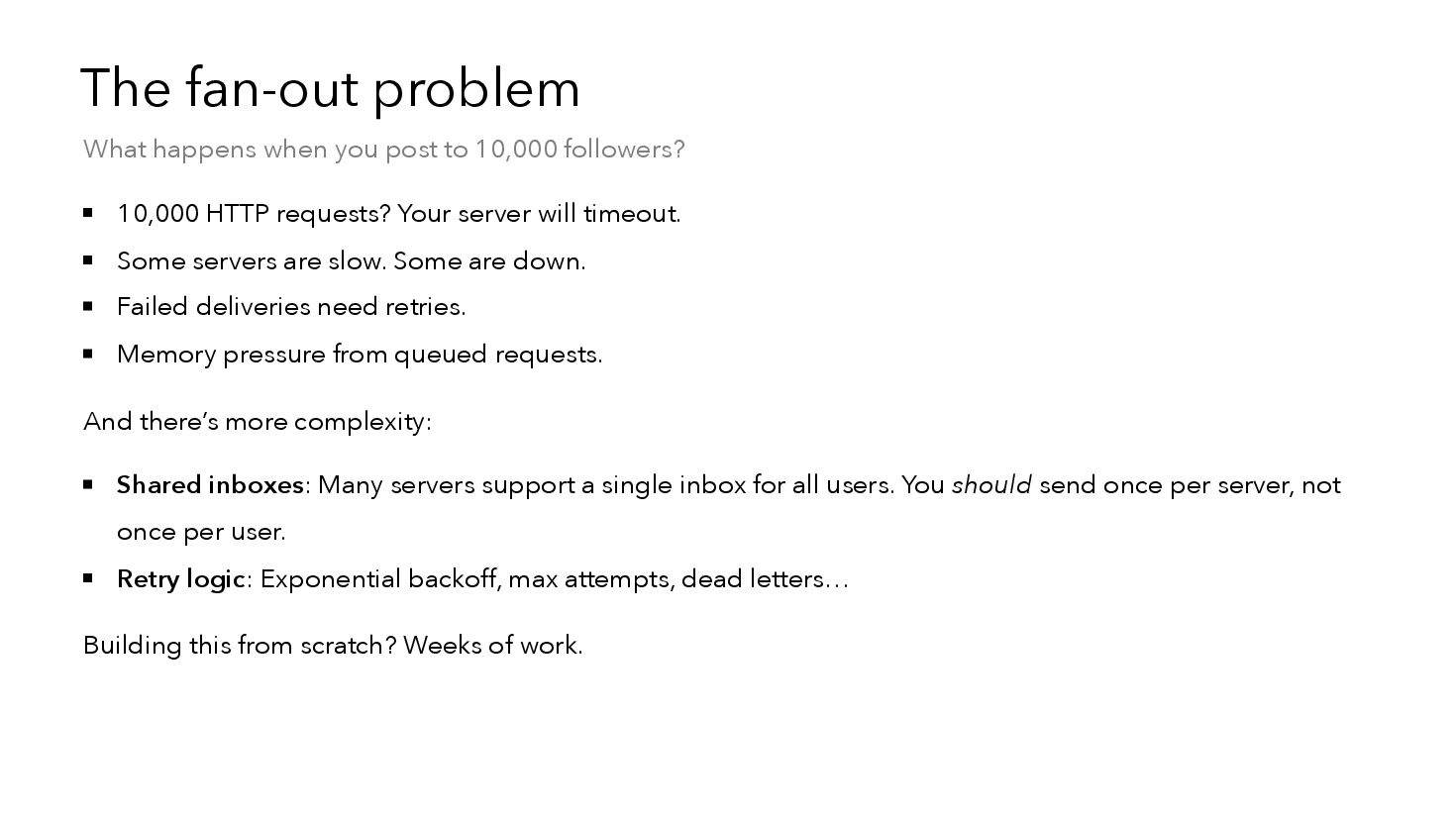 The fan-out problem

What happens when you post to 10,000 followers?

• 10,000 HTTP requests? Your server will timeout.
• Some servers are slow. Some are down.
• Failed deliveries need retries.
• Memory pressure from queued requests.

And there's more complexity:

• Shared inboxes: Many servers support a single inbox for all users. You should send once per server, not once per user.
• Retry logic: Exponential backoff, max attempts, dead letters…

Building this from scratch? Weeks of work.